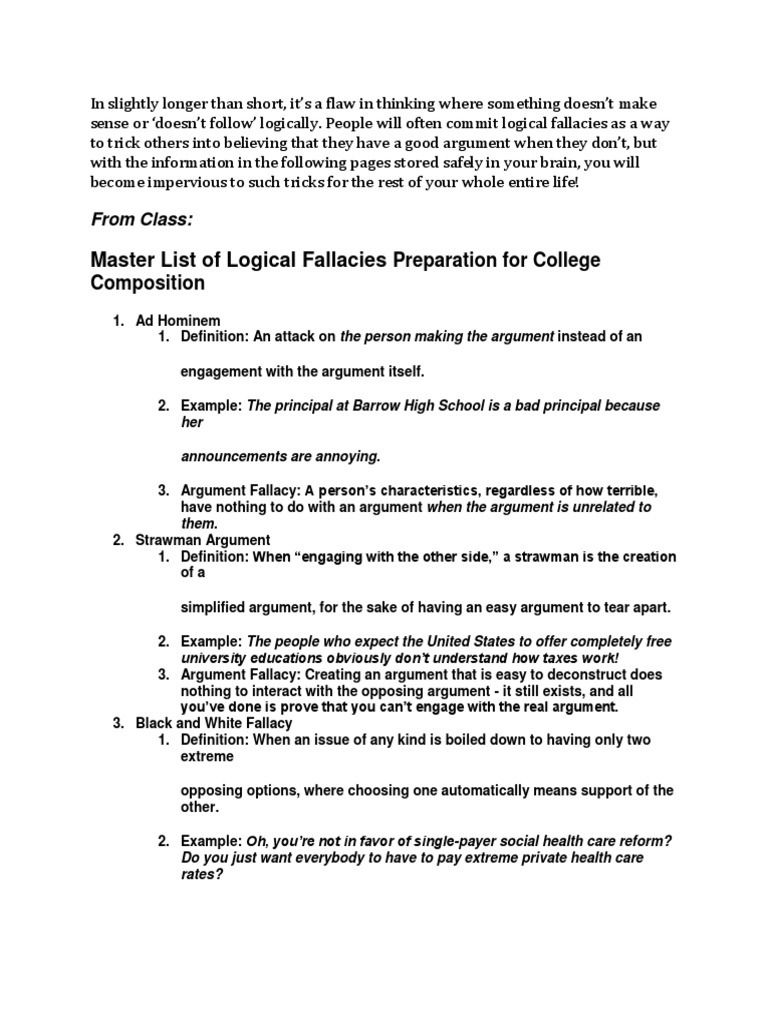 In slightly longer than short, it's a flaw in thinking where something doesn't make sense or 'doesn't follow' logically. People will often commit logical fallacies as a way to trick others into believing that they have a good argument when they don't, but with the information in the following pages stored safely in your brain, you will become impervious to such tricks for the rest of your whole entire life!

From Class:

Master List of Logical Fallacies Preparation for College Composition

1. Ad Hominem
    1. Definition: An attack on the person making the argument instead of an

    engagement with the argument itself.

    2. Example: The principal at Barrow High School is a bad principal because her

    announcements are annoying.

    3. Argument Fallacy: A person's characteristics, regardless of how terrible, have nothing to do with an argument when the argument is unrelated to them.
2. Strawman Argument
    1. Definition: When "engaging with the other side," a strawman is the creation of a

    simplified argument, for the sake of having an easy argument to tear apart.

    2. Example: The people who expect the United States to offer completely free university educations obviously don't understand how taxes work!
    3. Argument Fallacy: Creating an argument that is easy to deconstruct does nothing to interact with the opposing argument - it still exists, and all you've done is prove that you can't engage with the real argument.
3. Black and White Fallacy
    1. Definition: When an issue of any kind is boiled down to having only two extreme

    opposing options, where choosing one automatically means support of the other.

    2. Example: Oh, you're not in favor of single-payer social health care reform? Do you just want everybody to have to pay extreme private health care rates?